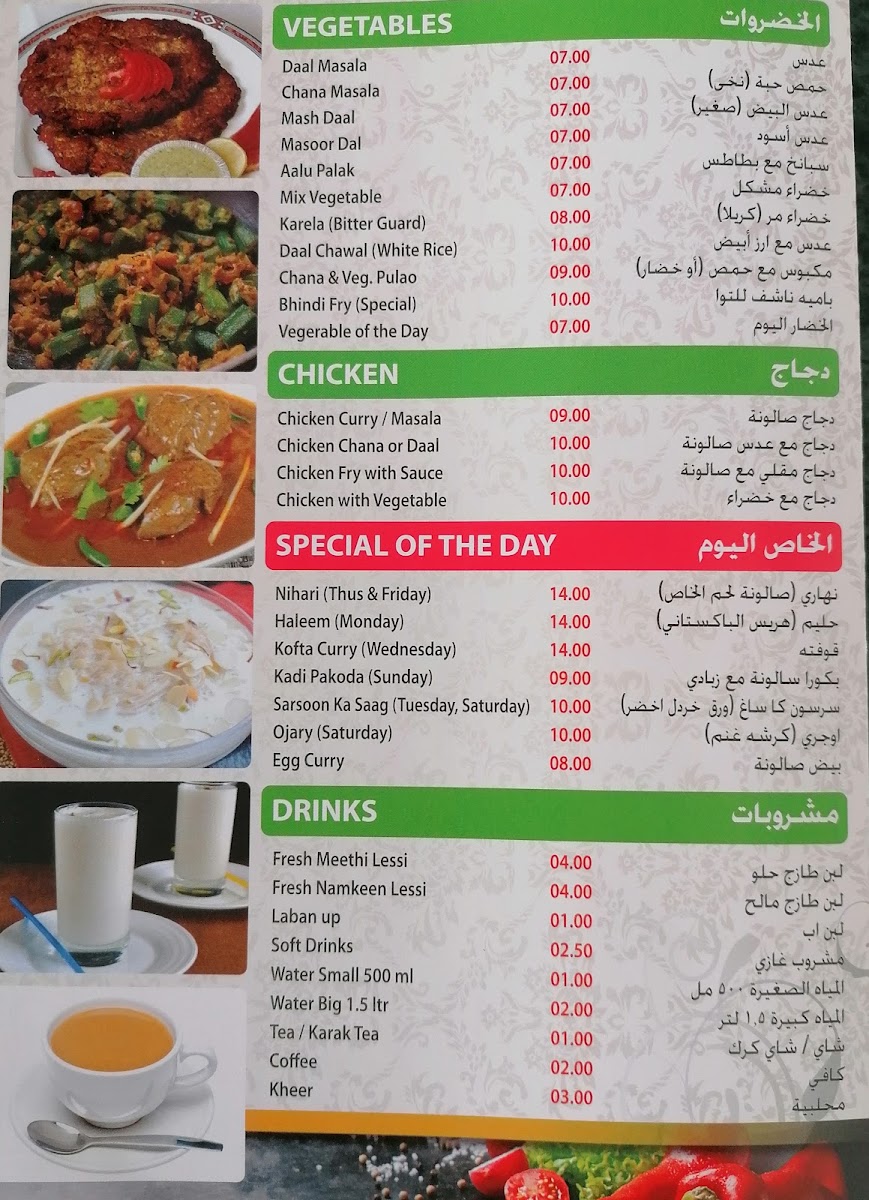 VEGETABLES الخضروات

Daal Masala 07.00 عدس
Chana Masala 07.00 حمص حبة (نخى)
Mash Daal 07.00 عدس البيض (صغير)
Masoor Dal 07.00 عدس أسود
Aalu Palak 07.00 سبانخ مع بطاطس
Mix Vegetable 07.00 خضراء مشكل
Karela (Bitter Guard) 08.00 خضراء مر (كريلا)
Daal Chawal (White Rice) 10.00 عدس مع ارز أبيض
Chana & Veg. Pulao 09.00 مكبوس مع حمص (أو خضار)
Bhindi Fry (Special) 10.00 باميه ناشف للتوا
Vegerable of the Day 07.00 الخضار اليوم

CHICKEN دجاج

Chicken Curry / Masala 09.00 دجاج صالونة
Chicken Chana or Daal 10.00 دجاج مع عدس صالونة
Chicken Fry with Sauce 10.00 دجاج مقلي مع صالونة
Chicken with Vegetable 10.00 دجاج مع خضراء

SPECIAL OF THE DAY الخاص اليوم

Nihari (Thus & Friday) 14.00 نهاري (صالونة لحم الخاص)
Haleem (Monday) 14.00 حليم (هريس الباكستاني)
Kofta Curry (Wednesday) 14.00 قوفته
Kadi Pakoda (Sunday) 09.00 بكورا سالونة مع زبادي
Sarsoon Ka Saag (Tuesday, Saturday) 10.00 سرسون كا ساغ (ورق خردل اخضر)
Ojary (Saturday) 10.00 اوجري (كرشه غنم)
Egg Curry 08.00 بيض صالونة

DRINKS مشروبات

Fresh Meethi Lessi 04.00 لبن طازج حلو
Fresh Namkeen Lessi 04.00 لبن طازج مالح
Laban up 01.00 لبن اب
Soft Drinks 02.50 مشروب غازي
Water Small 500 ml 01.00 المياه الصغيرة ٥٠٠ مل
Water Big 1.5 ltr 02.00 المياه كبيرة ١.٥ لتر
Tea / Karak Tea 01.00 شاي / شاي كرك
Coffee 02.00 كافي
Kheer 03.00 محلبية